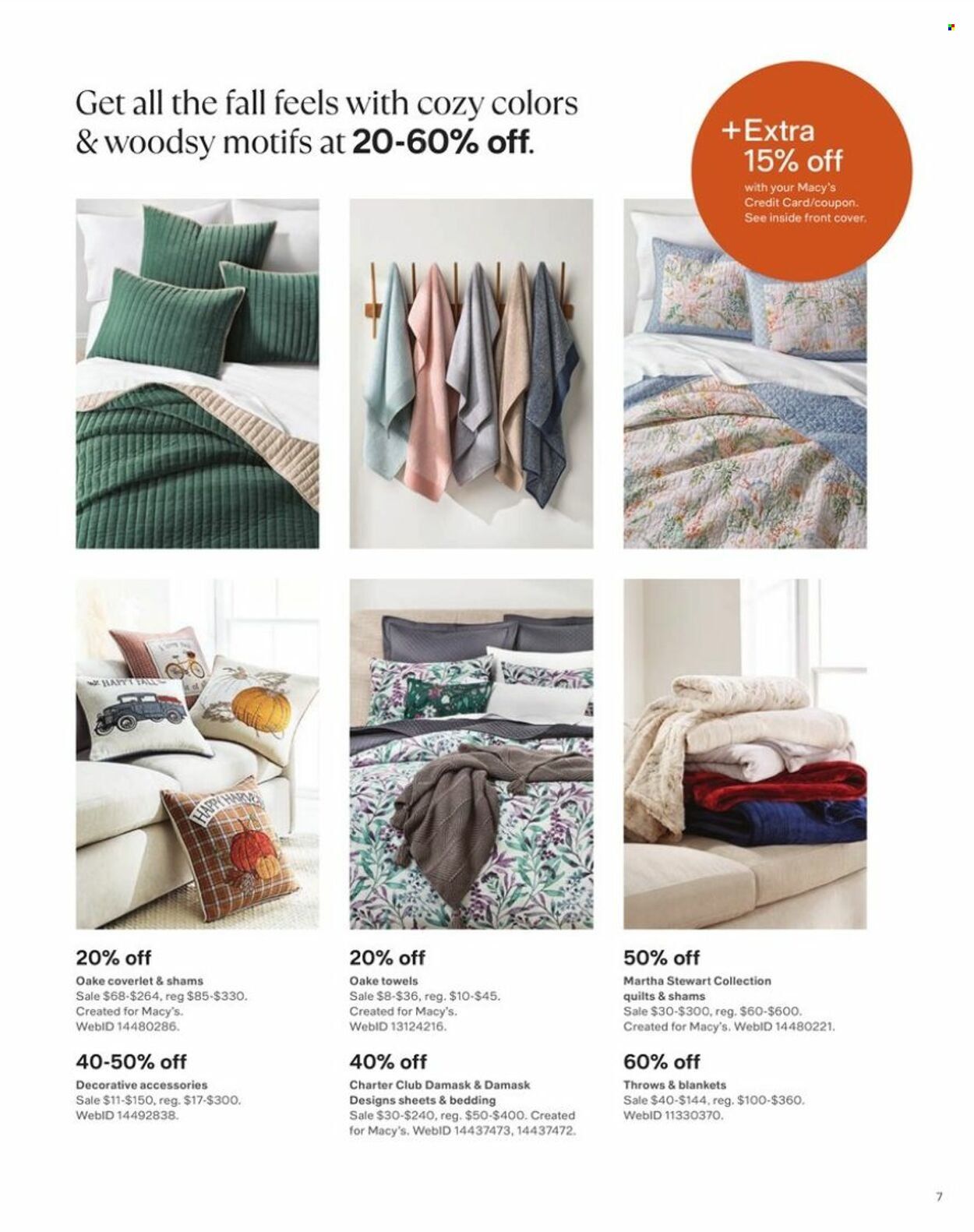 Get all the fall feels with cozy colors & woodsy motifs at 20-60% off.

+Extra 15% off with your Macy's Credit Card/coupon. See inside front cover.

HAPPY FALL

HAPPY HARVEST

20% off
Oake coverlet & shams
Sale $68-$264, reg $85-$330. Created for Macy's. WebID 14480286.

40-50% off
Decorative accessories
Sale $11-$150, reg. $17-$300. WebID 14492838.

20% off
Oake towels
Sale $8-$36, reg. $10-$45. Created for Macy's. WebID 13124216.

40% off
Charter Club Damask & Damask Designs sheets & bedding
Sale $30-$240, reg. $50-$400. Created for Macy's. WebID 14437473, 14437472.

50% off
Martha Stewart Collection quilts & shams
Sale $30-$300, reg. $60-$600. Created for Macy's. WebID 14480221.

60% off
Throws & blankets
Sale $40-$144, reg. $100-$360. WebID 11330370.

7